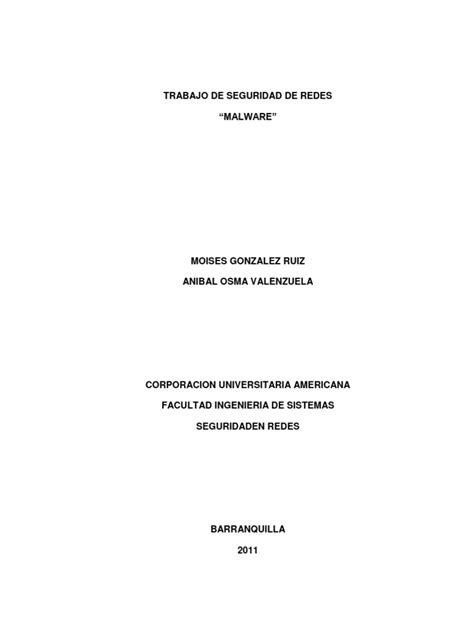 TRABAJO DE SEGURIDAD DE REDES

“MALWARE”

MOISES GONZALEZ RUIZ

ANIBAL OSMA VALENZUELA

CORPORACION UNIVERSITARIA AMERICANA

FACULTAD INGENIERIA DE SISTEMAS

SEGURIDADEN REDES

BARRANQUILLA

2011